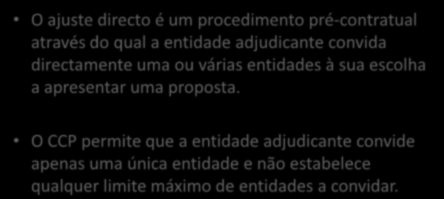 • O ajuste directo é um procedimento pré-contratual através do qual a entidade adjudicante convida directamente uma ou várias entidades à sua escolha a apresentar uma proposta.

• O CCP permite que a entidade adjudicante convide apenas uma única entidade e não estabelece qualquer limite máximo de entidades a convidar.